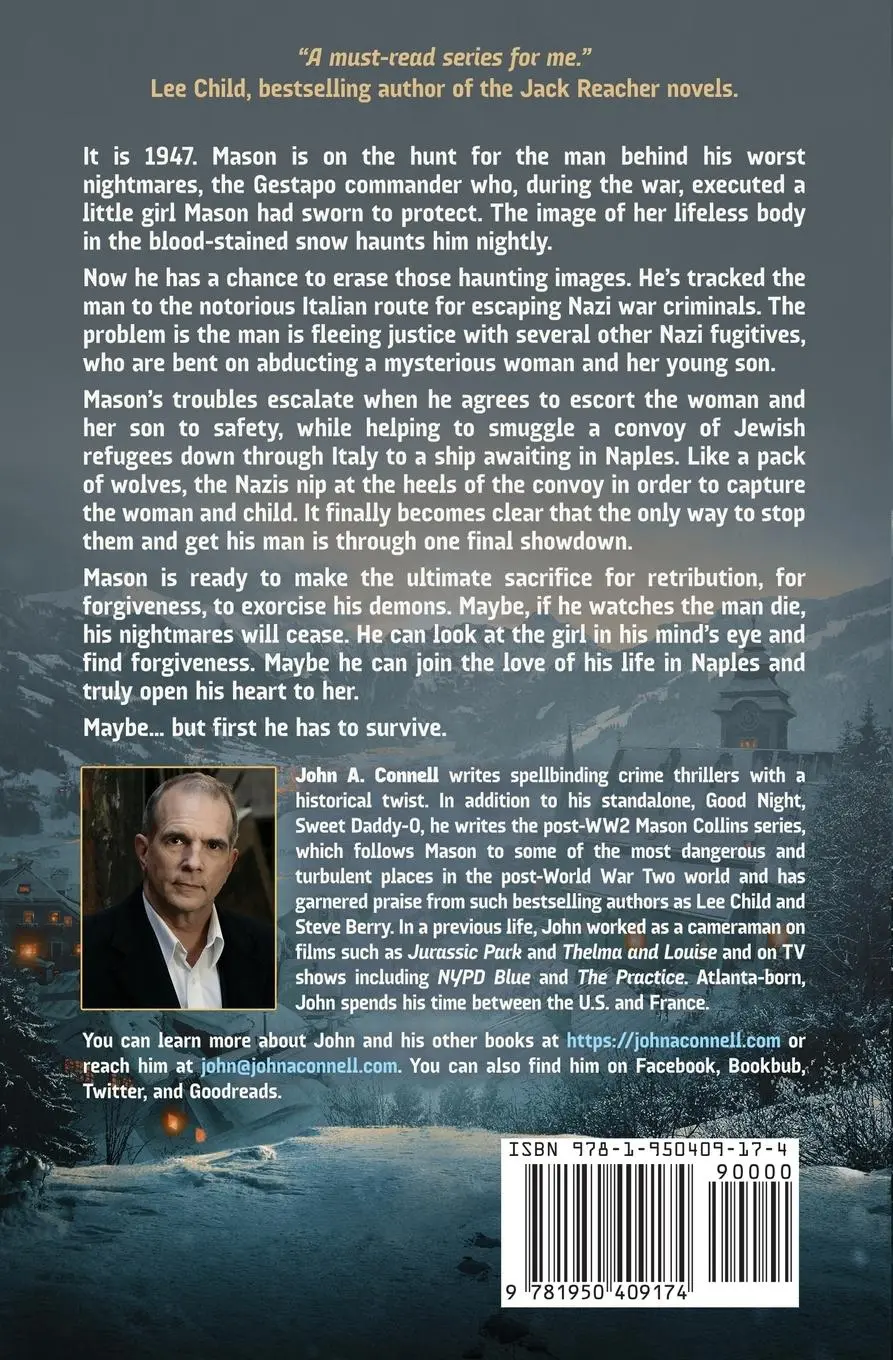 "A must-read series for me."
Lee Child, bestselling author of the Jack Reacher novels.

It is 1947. Mason is on the hunt for the man behind his worst nightmares, the Gestapo commander who, during the war, executed a little girl Mason had sworn to protect. The image of her lifeless body in the blood-stained snow haunts him nightly.

Now he has a chance to erase those haunting images. He's tracked the man to the notorious Italian route for escaping Nazi war criminals. The problem is the man is fleeing justice with several other Nazi fugitives, who are bent on abducting a mysterious woman and her young son.

Mason's troubles escalate when he agrees to escort the woman and her son to safety, while helping to smuggle a convoy of Jewish refugees down through Italy to a ship awaiting in Naples. Like a pack of wolves, the Nazis nip at the heels of the convoy in order to capture the woman and child. It finally becomes clear that the only way to stop them and get his man is through one final showdown.

Mason is ready to make the ultimate sacrifice for retribution, for forgiveness, to exorcise his demons. Maybe, if he watches the man die, his nightmares will cease. He can look at the girl in his mind's eye and find forgiveness. Maybe he can join the love of his life in Naples and truly open his heart to her.

Maybe... but first he has to survive.

John A. Connell writes spellbinding crime thrillers with a historical twist. In addition to his standalone, Good Night, Sweet Daddy-O, he writes the post-WW2 Mason Collins series, which follows Mason to some of the most dangerous and turbulent places in the post-World War Two world and has garnered praise from such bestselling authors as Lee Child and Steve Berry. In a previous life, John worked as a cameraman on films such as Jurassic Park and Thelma and Louise and on TV shows including NYPD Blue and The Practice. Atlanta-born, John spends his time between the U.S. and France.

You can learn more about John and his other books at https://johnaconnell.com or reach him at john@johnaconnell.com. You can also find him on Facebook, Bookbub, Twitter, and Goodreads.

ISBN 978-1-950409-17-4
90000
9 781950 409174